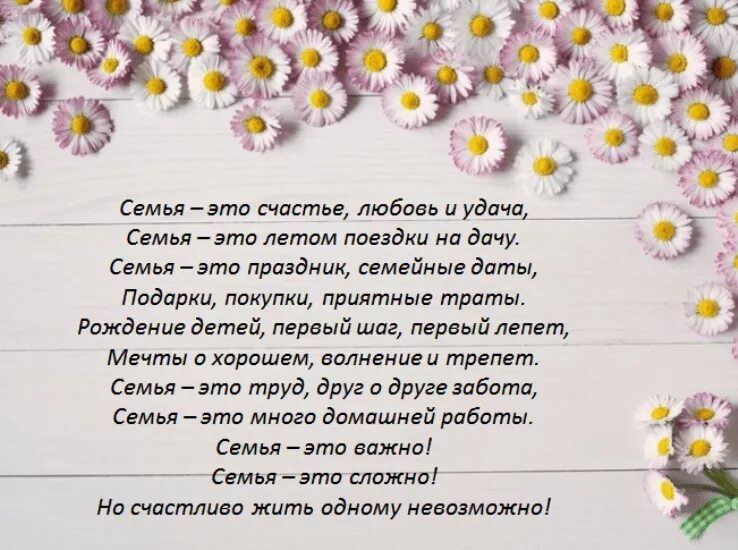 Семья – это счастье, любовь и удача,
Семья – это летом поездки на дачу.
Семья – это праздник, семейные даты,
Подарки, покупки, приятные траты.
Рождение детей, первый шаг, первый лепет,
Мечты о хорошем, волнение и трепет.
Семья – это труд, друг о друге забота,
Семья – это много домашней работы.
Семья – это важно!
Семья – это сложно!
Но счастливо жить одному невозможно!